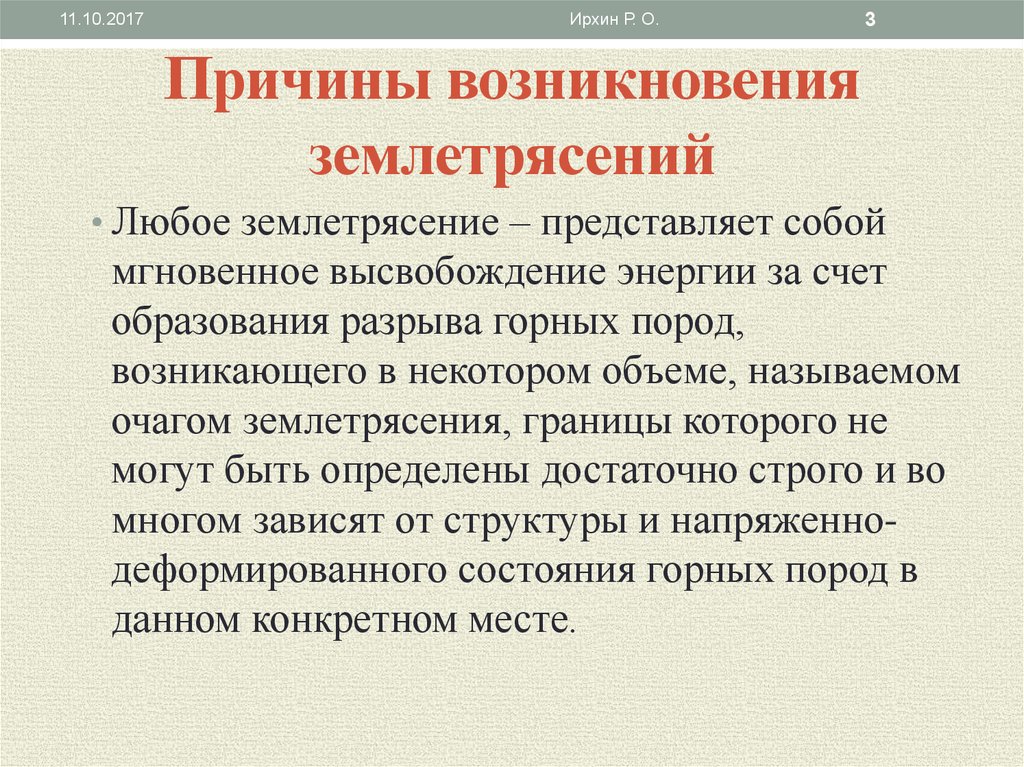 11.10.2017 Ирхин Р. О. 3

Причины возникновения землетрясений

• Любое землетрясение – представляет собой мгновенное высвобождение энергии за счет образования разрыва горных пород, возникающего в некотором объеме, называемом очагом землетрясения, границы которого не могут быть определены достаточно строго и во многом зависят от структуры и напряженно-деформированного состояния горных пород в данном конкретном месте.